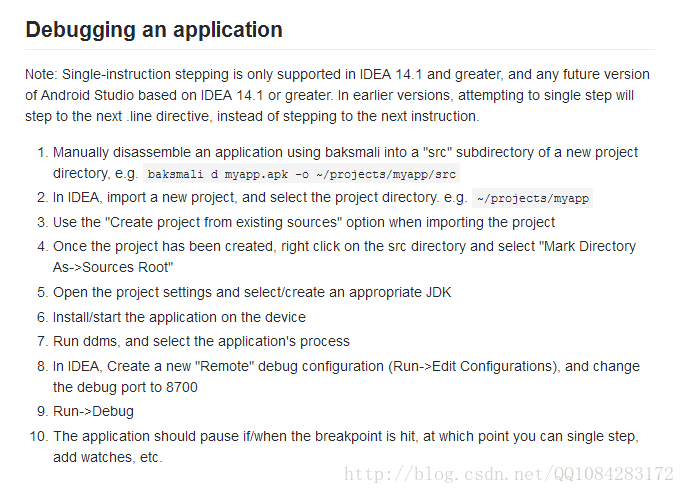 Debugging an application

Note: Single-instruction stepping is only supported in IDEA 14.1 and greater, and any future version of Android Studio based on IDEA 14.1 or greater. In earlier versions, attempting to single step will step to the next .line directive, instead of stepping to the next instruction.

1. Manually disassemble an application using baksmali into a "src" subdirectory of a new project directory, e.g. baksmali d myapp.apk -o ~/projects/myapp/src
2. In IDEA, import a new project, and select the project directory. e.g. ~/projects/myapp
3. Use the "Create project from existing sources" option when importing the project
4. Once the project has been created, right click on the src directory and select "Mark Directory As->Sources Root"
5. Open the project settings and select/create an appropriate JDK
6. Install/start the application on the device
7. Run ddms, and select the application's process
8. In IDEA, Create a new "Remote" debug configuration (Run->Edit Configurations), and change the debug port to 8700
9. Run->Debug
10. The application should pause if/when the breakpoint is hit, at which point you can single step, add watches, etc.

http://blog.csdn.net/QQ1084283172